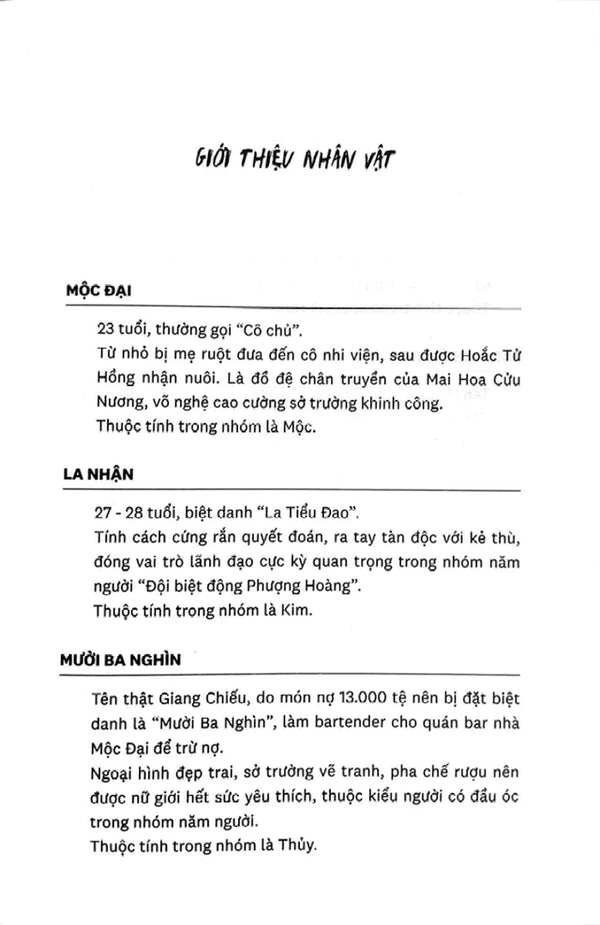 GIỚI THIỆU NHÂN VẬT

MỘC ĐẠI

23 tuổi, thường gọi "Cô chủ".
Từ nhỏ bị mẹ ruột đưa đến cô nhi viện, sau được Hoắc Tử Hồng nhận nuôi. Là đồ đệ chân truyền của Mai Hoa Cửu Nương, võ nghệ cao cường sở trường khinh công.
Thuộc tính trong nhóm là Mộc.

LA NHẬN

27 - 28 tuổi, biệt danh "La Tiểu Đao".
Tính cách cứng rắn quyết đoán, ra tay tàn độc với kẻ thù, đóng vai trò lãnh đạo cực kỳ quan trọng trong nhóm năm người "Đội biệt động Phượng Hoàng".
Thuộc tính trong nhóm là Kim.

MƯỜI BA NGHÌN

Tên thật Giang Chiếu, do món nợ 13.000 tệ nên bị đặt biệt danh là "Mười Ba Nghìn", làm bartender cho quán bar nhà Mộc Đại để trừ nợ.
Ngoại hình đẹp trai, sở trường vẽ tranh, pha chế rượu nên được nữ giới hết sức yêu thích, thuộc kiểu người có đầu óc trong nhóm năm người.
Thuộc tính trong nhóm là Thủy.